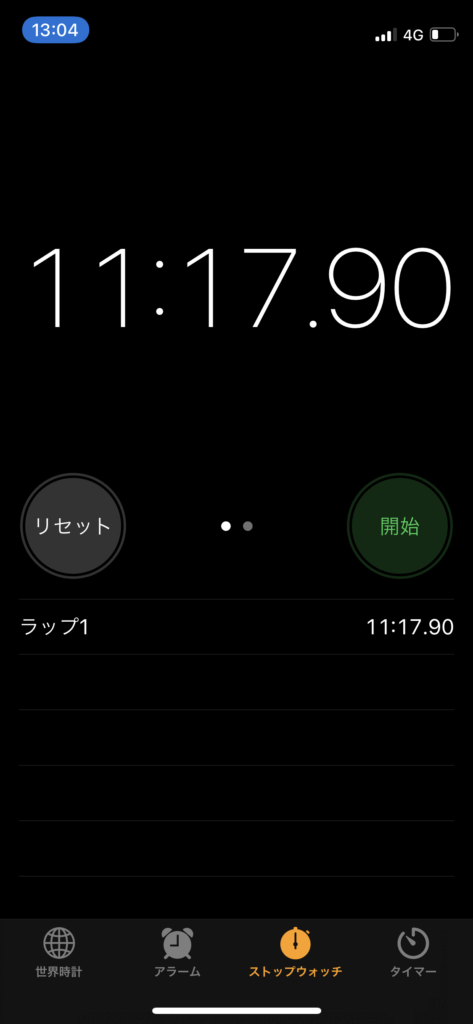 13:04
4G

11:17.90

リセット
開始

ラップ1 11:17.90

世界時計
アラーム
ストップウォッチ
タイマー